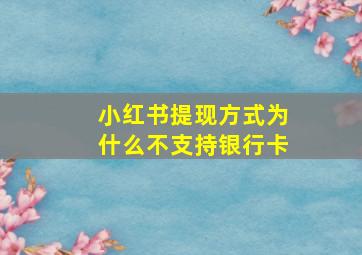 小红书提现方式为什么不支持银行卡